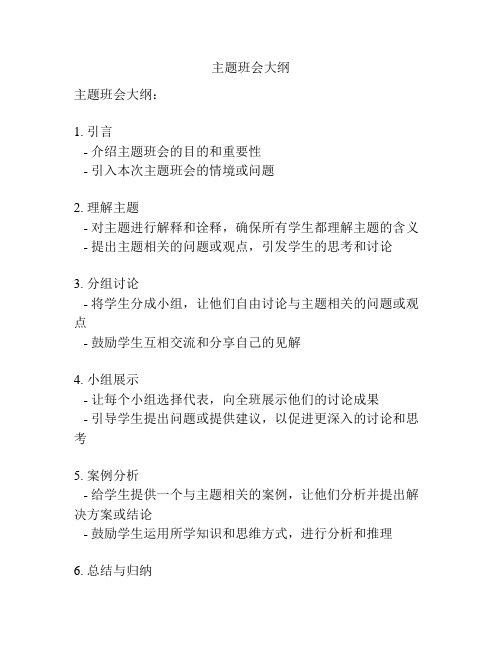 主题班会大纲

主题班会大纲：

1. 引言
- 介绍主题班会的目的和重要性
- 引入本次主题班会的情境或问题

2. 理解主题
- 对主题进行解释和诠释，确保所有学生都理解主题的含义
- 提出主题相关的问题或观点，引发学生的思考和讨论

3. 分组讨论
- 将学生分成小组，让他们自由讨论与主题相关的问题或观点
- 鼓励学生互相交流和分享自己的见解

4. 小组展示
- 让每个小组选择代表，向全班展示他们的讨论成果
- 引导学生提出问题或提供建议，以促进更深入的讨论和思考

5. 案例分析
- 给学生提供一个与主题相关的案例，让他们分析并提出解决方案或结论
- 鼓励学生运用所学知识和思维方式，进行分析和推理

6. 总结与归纳